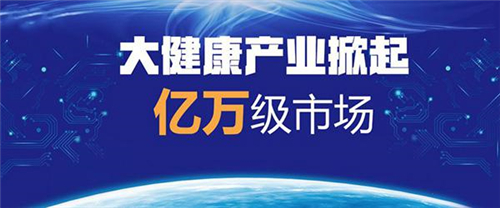 大健康产业掀起
亿万级市场